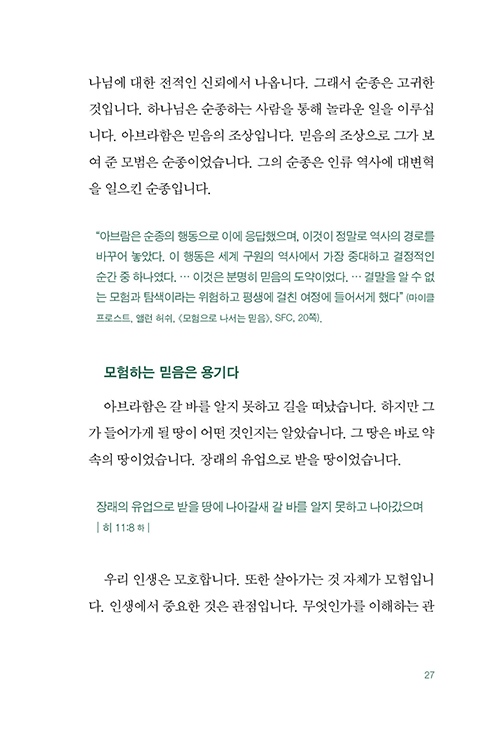 나님에 대한 전적인 신뢰에서 나옵니다. 그래서 순종은 고귀한 것입니다. 하나님은 순종하는 사람을 통해 놀라운 일을 이루십니다. 아브라함은 믿음의 조상입니다. 믿음의 조상으로 그가 보여 준 모범은 순종이었습니다. 그의 순종은 인류 역사에 대변혁을 일으킨 순종입니다.

"아브람은 순종의 행동으로 이에 응답했으며, 이것이 정말로 역사의 경로를 바꾸어 놓았다. 이 행동은 세계 구원의 역사에서 가장 중대하고 결정적인 순간 중 하나였다. … 이것은 분명히 믿음의 도약이었다. … 결말을 알 수 없는 모험과 탐색이라는 위험하고 평생에 걸친 여정에 들어서게 했다" (마이클 프로스트, 앨런 허쉬, 《모험으로 나서는 믿음》, SFC, 20쪽).

모험하는 믿음은 용기다

아브라함은 갈 바를 알지 못하고 길을 떠났습니다. 하지만 그가 들어가게 될 땅이 어떤 것인지는 알았습니다. 그 땅은 바로 약속의 땅이었습니다. 장래의 유업으로 받을 땅이었습니다.

장래의 유업으로 받을 땅에 나아갈새 갈 바를 알지 못하고 나아갔으며 | 히 11:8 하 |

우리 인생은 모호합니다. 또한 살아가는 것 자체가 모험입니다. 인생에서 중요한 것은 관점입니다. 무엇인가를 이해하는 관

27